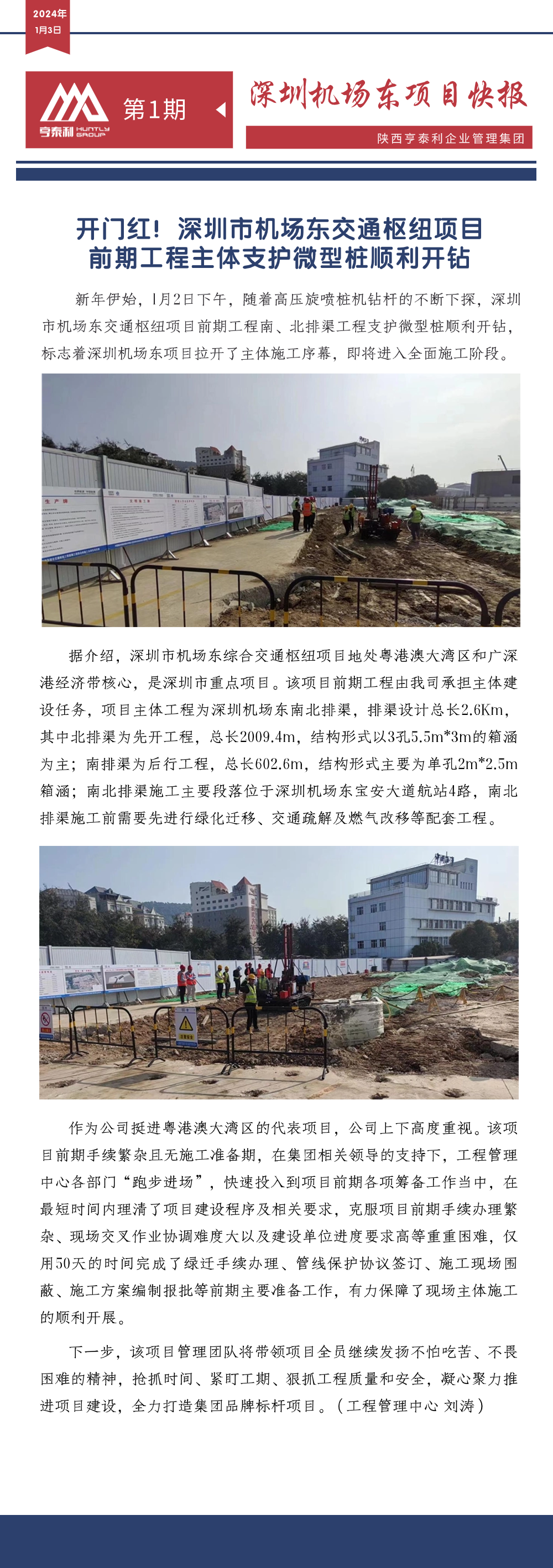 2024年
1月3日

亨泰利 HUNTLY GROUP

第1期

深圳机场东项目快报

陕西亨泰利企业管理集团

开门红！深圳市机场东交通枢纽项目
前期工程主体支护微型桩顺利开钻

新年伊始，1月2日下午，随着高压旋喷桩机钻杆的不断下探，深圳市机场东交通枢纽项目前期工程南、北排渠工程支护微型桩顺利开钻，标志着深圳机场东项目拉开了主体施工序幕，即将进入全面施工阶段。

据介绍，深圳市机场东综合交通枢纽项目地处粤港澳大湾区和广深港经济带核心，是深圳市重点项目。该项目前期工程由我司承担主体建设任务，项目主体工程为深圳机场东南北排渠，排渠设计总长2.6Km，其中北排渠为先开工程，总长2009.4m，结构形式以3孔5.5m*3m的箱涵为主；南排渠为后行工程，总长602.6m，结构形式主要为单孔2m*2.5m箱涵；南北排渠施工主要段落位于深圳机场东宝安大道航站4路，南北排渠施工前需要先进行绿化迁移、交通疏解及燃气改移等配套工程。

作为公司挺进粤港澳大湾区的代表项目，公司上下高度重视。该项目前期手续繁杂且无施工准备期，在集团相关领导的支持下，工程管理中心各部门“跑步进场”，快速投入到项目前期各项筹备工作当中，在最短时间内理清了项目建设程序及相关要求，克服项目前期手续办理繁杂、现场交叉作业协调难度大以及建设单位进度要求高等重重困难，仅用50天的时间完成了绿迁手续办理、管线保护协议签订、施工现场围蔽、施工方案编制报批等前期主要准备工作，有力保障了现场主体施工的顺利开展。

下一步，该项目管理团队将带领项目全员继续发扬不怕吃苦、不畏困难的精神，抢抓时间、紧盯工期、狠抓工程质量和安全，凝心聚力推进项目建设，全力打造集团品牌标杆项目。（工程管理中心 刘涛）